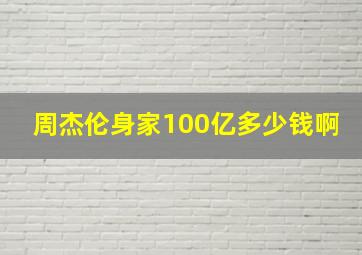 周杰伦身家100亿多少钱啊